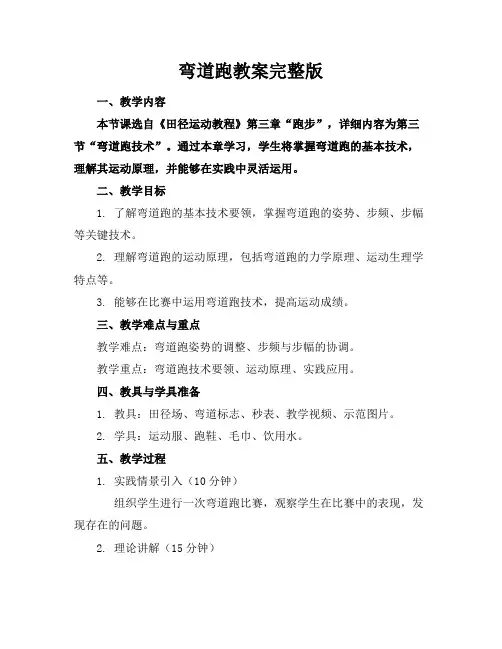 弯道跑教案完整版

一、教学内容

本节课选自《田径运动教程》第三章“跑步”，详细内容为第三节“弯道跑技术”。通过本章学习，学生将掌握弯道跑的基本技术，理解其运动原理，并能够在实践中灵活运用。

二、教学目标

1. 了解弯道跑的基本技术要领，掌握弯道跑的姿势、步频、步幅等关键技术。

2. 理解弯道跑的运动原理，包括弯道跑的力学原理、运动生理学特点等。

3. 能够在比赛中运用弯道跑技术，提高运动成绩。

三、教学难点与重点

教学难点：弯道跑姿势的调整、步频与步幅的协调。

教学重点：弯道跑技术要领、运动原理、实践应用。

四、教具与学具准备

1. 教具：田径场、弯道标志、秒表、教学视频、示范图片。

2. 学具：运动服、跑鞋、毛巾、饮用水。

五、教学过程

1. 实践情景引入（10 分钟）

组织学生进行一次弯道跑比赛，观察学生在比赛中的表现，发现存在的问题。

2. 理论讲解（15 分钟）